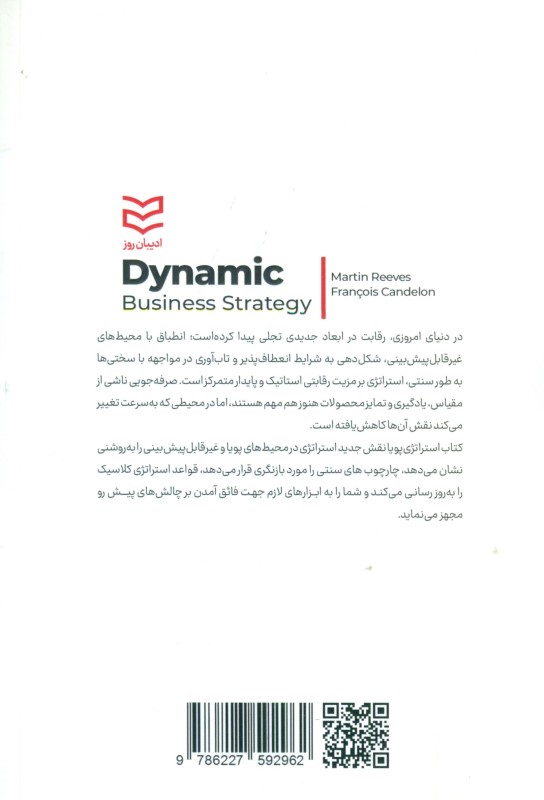 ادیبان روز

Dynamic
Business Strategy

Martin Reeves
François Candelon

در دنیای امروزی، رقابت در ابعاد جدیدی تجلی پیدا کرده‌است؛ انطباق با محیط‌های غیرقابل‌پیش‌بینی، شکل‌دهی به شرایط انعطاف‌پذیر و تاب‌آوری در مواجهه با سختی‌ها به طور سنتی، استراتژی بر مزیت رقابتی استاتیک و پایدار متمرکز است. صرفه‌جویی ناشی از مقیاس، یادگیری و تمایز محصولات هنوز هم مهم هستند، اما در محیطی که به سرعت تغییر می‌کند نقش آن‌ها کاهش یافته است.

کتاب استراتژی پویا نقش جدید استراتژی در محیط‌های پویا و غیرقابل پیش‌بینی را به روشنی نشان می‌دهد، چارچوب های سنتی را مورد بازنگری قرار می‌دهد، قواعد استراتژی کلاسیک را به‌روز رسانی می‌کند و شما را به ابزارهای لازم جهت فائق آمدن بر چالش‌های پیش رو مجهز می‌نماید.

9 786227 592962